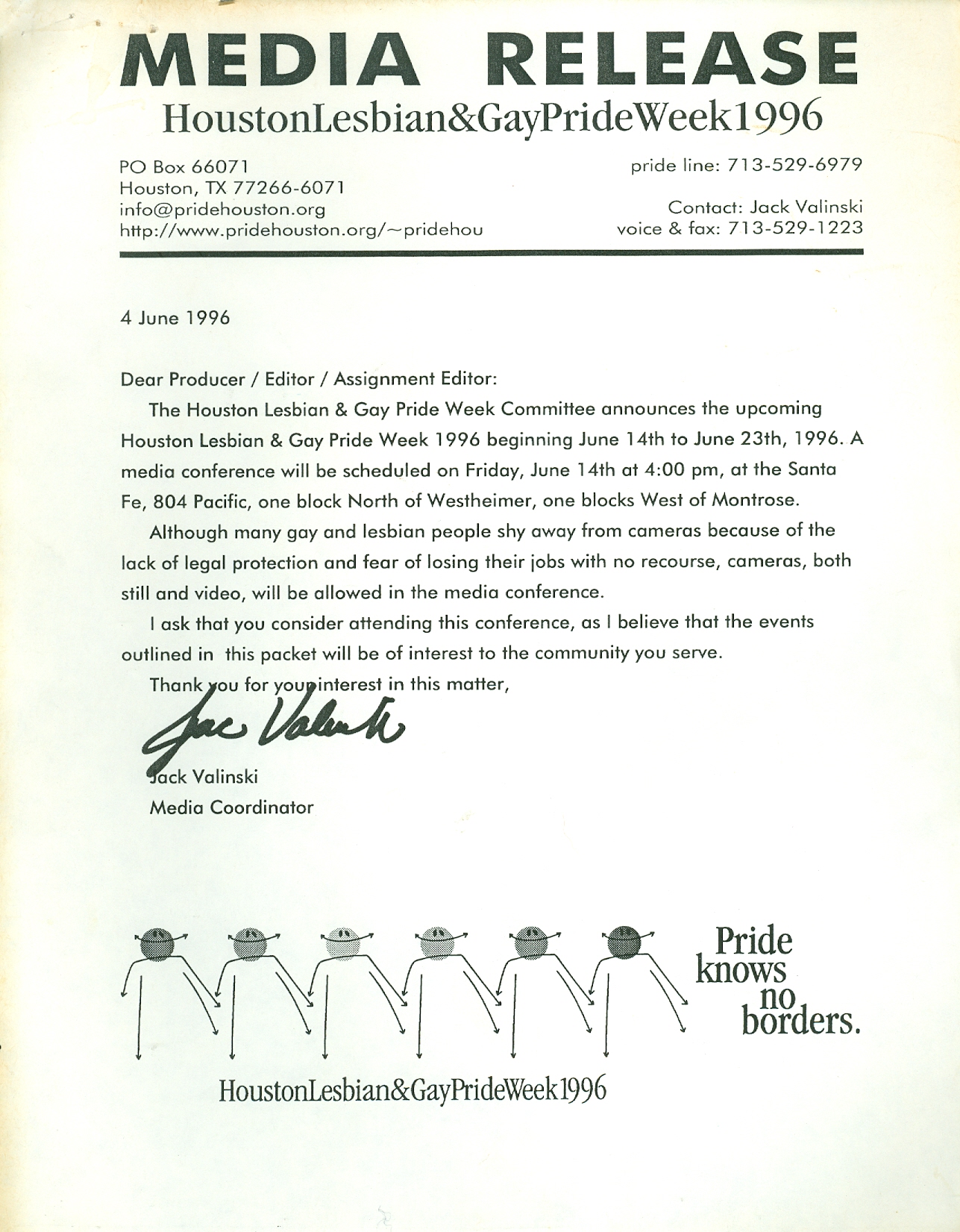 MEDIA RELEASE
HoustonLesbian&GayPrideWeek1996

PO Box 66071
Houston, TX 77266-6071
info@pridehouston.org
http://www.pridehouston.org/~pridehou

pride line: 713-529-6979

Contact: Jack Valinski
voice & fax: 713-529-1223

4 June 1996

Dear Producer / Editor / Assignment Editor:

The Houston Lesbian & Gay Pride Week Committee announces the upcoming Houston Lesbian & Gay Pride Week 1996 beginning June 14th to June 23th, 1996. A media conference will be scheduled on Friday, June 14th at 4:00 pm, at the Santa Fe, 804 Pacific, one block North of Westheimer, one blocks West of Montrose.

Although many gay and lesbian people shy away from cameras because of the lack of legal protection and fear of losing their jobs with no recourse, cameras, both still and video, will be allowed in the media conference.

I ask that you consider attending this conference, as I believe that the events outlined in this packet will be of interest to the community you serve.

Thank you for your interest in this matter,

Jac Valinski

Jack Valinski
Media Coordinator

Pride knows no borders.

HoustonLesbian&GayPrideWeek1996